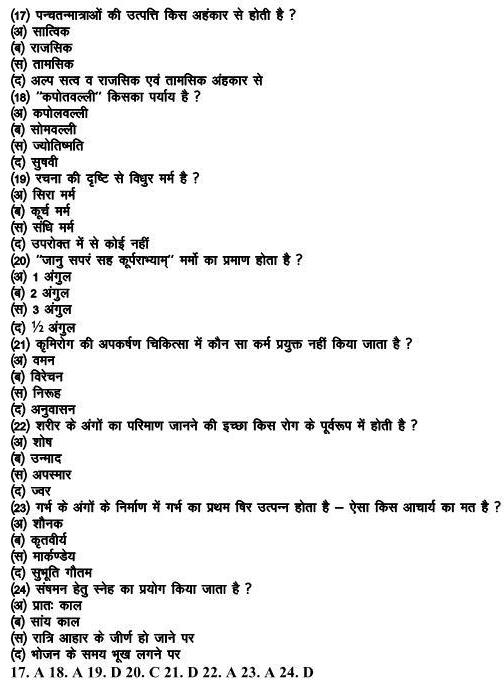 (17) पन्चतन्मात्राओं की उत्पत्ति किस अहंकार से होती है ?
(अ) सात्विक
(ब) राजसिक
(स) तामसिक
(द) अल्प सत्व व राजसिक एवं तामसिक अंहकार से
(18) "कपोतवल्ली" किसका पर्याय है ?
(अ) कपोलवल्ली
(ब) सोमवल्ली
(स) ज्योतिष्मति
(द) सुषवी
(19) रचना की दृष्टि से विधुर मर्म है ?
(अ) सिरा मर्म
(ब) कूर्च मर्म
(स) संधि मर्म
(द) उपरोक्त में से कोई नहीं
(20) "जानु सपरं सह कूर्पराभ्याम्" मर्मो का प्रमाण होता है ?
(अ) 1 अंगुल
(ब) 2 अंगुल
(स) 3 अंगुल
(द) ½ अंगुल
(21) कृमिरोग की अपकर्षण चिकित्सा में कौन सा कर्म प्रयुक्त नहीं किया जाता है ?
(अ) वमन
(ब) विरेचन
(स) निरूह
(द) अनुवासन
(22) शरीर के अंगों का परिमाण जानने की इच्छा किस रोग के पूर्वरूप में होती है ?
(अ) शोष
(ब) उन्माद
(स) अपस्मार
(द) ज्वर
(23) गर्भ के अंगों के निर्माण में गर्भ का प्रथम षिर उत्पन्न होता है – ऐसा किस आचार्य का मत है ?
(अ) शौनक
(ब) कृतवीर्य
(स) मार्कण्डेय
(द) सुभूति गौतम
(24) संषमन हेतु स्नेह का प्रयोग किया जाता है ?
(अ) प्रातः काल
(ब) सांय काल
(स) रात्रि आहार के जीर्ण हो जाने पर
(द) भोजन के समय भूख लगने पर
17. A 18. A 19. D 20. C 21. D 22. A 23. A 24. D